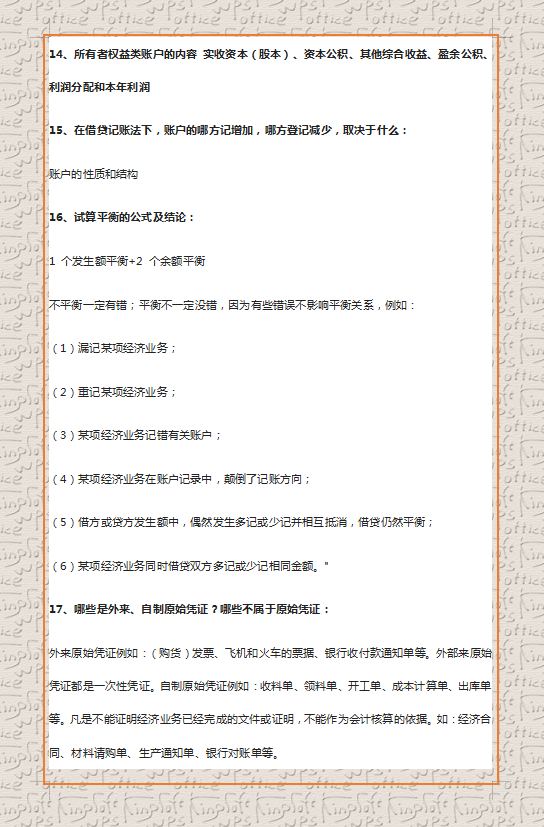 14、所有者权益类账户的内容 实收资本（股本）、资本公积、其他综合收益、盈余公积、利润分配和本年利润

15、在借贷记账法下，账户的哪方记增加，哪方登记减少，取决于什么：

账户的性质和结构

16、试算平衡的公式及结论：

1 个发生额平衡+2 个余额平衡

不平衡一定有错；平衡不一定没错，因为有些错误不影响平衡关系，例如：

（1）漏记某项经济业务；

（2）重记某项经济业务；

（3）某项经济业务记错有关账户；

（4）某项经济业务在账户记录中，颠倒了记账方向；

（5）借方或贷方发生额中，偶然发生多记或少记并相互抵消，借贷仍然平衡；

（6）某项经济业务同时借贷双方多记或少记相同金额。"

17、哪些是外来、自制原始凭证？哪些不属于原始凭证：

外来原始凭证例如：（购货）发票、飞机和火车的票据、银行收付款通知单等。外部来原始凭证都是一次性凭证。自制原始凭证例如：收料单、领料单、开工单、成本计算单、出库单等。凡是不能证明经济业务已经完成的文件或证明，不能作为会计核算的依据。如：经济合同、材料请购单、生产通知单、银行对账单等。